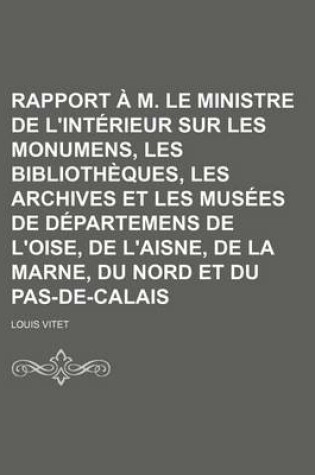 RAPPORT À M. LE MINISTRE DE L'INTÉRIEUR SUR LES MONUMENS, LES BIBLIOTHÈQUES, LES ARCHIVES ET LES MUSÉES DE DÉPARTEMENS DE L'OISE, DE L'AISNE, DE LA MARNE, DU NORD ET DU PAS-DE-CALAIS

LOUIS VITET